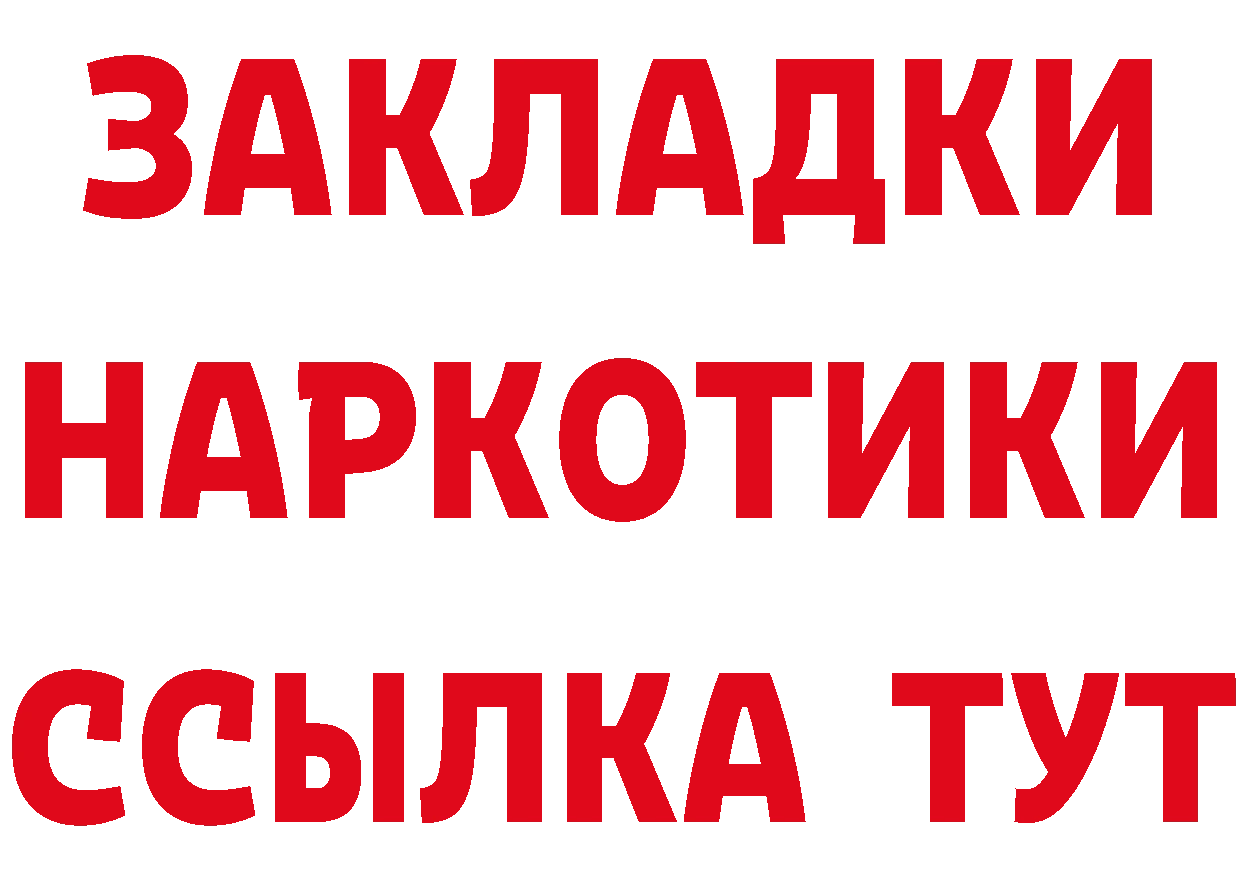 ЗАКЛАДКИ
НАРКОТИКИ
ССЫЛКА ТУТ